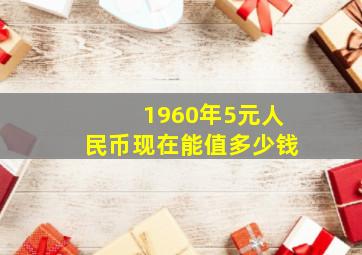 1960年5元人民币现在能值多少钱